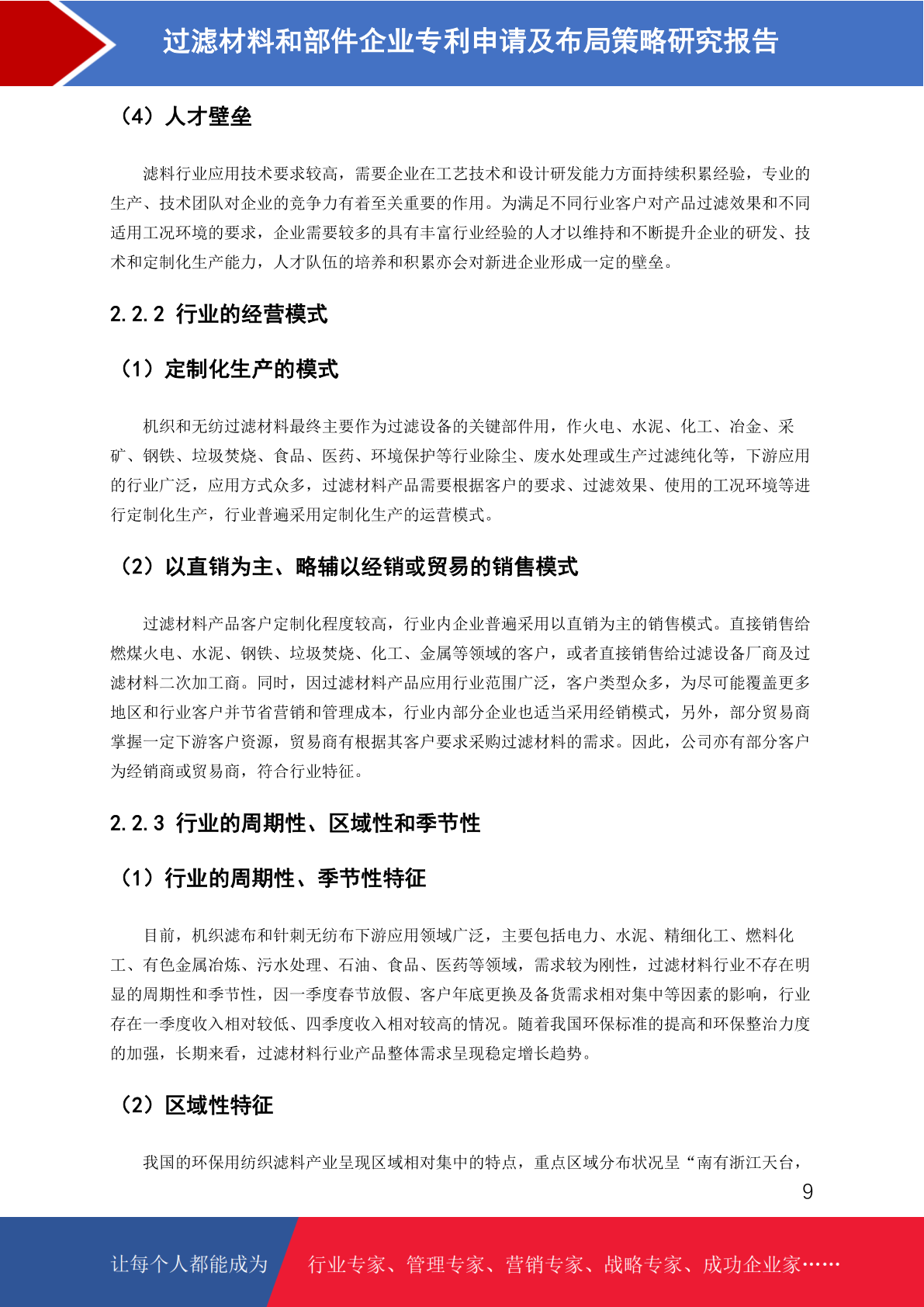 过滤材料和部件企业专利申请及布局策略研究报告

（4）人才壁垒

滤料行业应用技术要求较高，需要企业在工艺技术和设计研发能力方面持续积累经验，专业的生产、技术团队对企业的竞争力有着至关重要的作用。为满足不同行业客户对产品过滤效果和不同适用工况环境的要求，企业需要较多的具有丰富行业经验的人才以维持和不断提升企业的研发、技术和定制化生产能力，人才队伍的培养和积累亦会对新进企业形成一定的壁垒。

2.2.2 行业的经营模式

（1）定制化生产的模式

机织和无纺过滤材料最终主要作为过滤设备的关键部件用，作火电、水泥、化工、冶金、采矿、钢铁、垃圾焚烧、食品、医药、环境保护等行业除尘、废水处理或生产过滤纯化等，下游应用的行业广泛，应用方式众多，过滤材料产品需要根据客户的要求、过滤效果、使用的工况环境等进行定制化生产，行业普遍采用定制化生产的运营模式。

（2）以直销为主、略辅以经销或贸易的销售模式

过滤材料产品客户定制化程度较高，行业内企业普遍采用以直销为主的销售模式。直接销售给燃煤火电、水泥、钢铁、垃圾焚烧、化工、金属等领域的客户，或者直接销售给过滤设备厂商及过滤材料二次加工商。同时，因过滤材料产品应用行业范围广泛，客户类型众多，为尽可能覆盖更多地区和行业客户并节省营销和管理成本，行业内部分企业也适当采用经销模式，另外，部分贸易商掌握一定下游客户资源，贸易商有根据其客户要求采购过滤材料的需求。因此，公司亦有部分客户为经销商或贸易商，符合行业特征。

2.2.3 行业的周期性、区域性和季节性

（1）行业的周期性、季节性特征

目前，机织滤布和针刺无纺布下游应用领域广泛，主要包括电力、水泥、精细化工、燃料化工、有色金属冶炼、污水处理、石油、食品、医药等领域，需求较为刚性，过滤材料行业不存在明显的周期性和季节性，因一季度春节放假、客户年底更换及备货需求相对集中等因素的影响，行业存在一季度收入相对较低、四季度收入相对较高的情况。随着我国环保标准的提高和环保整治力度的加强，长期来看，过滤材料行业产品整体需求呈现稳定增长趋势。

（2）区域性特征

我国的环保用纺织滤料产业呈现区域相对集中的特点，重点区域分布状况呈“南有浙江天台，

9

让每个人都能成为 行业专家、管理专家、营销专家、战略专家、成功企业家……